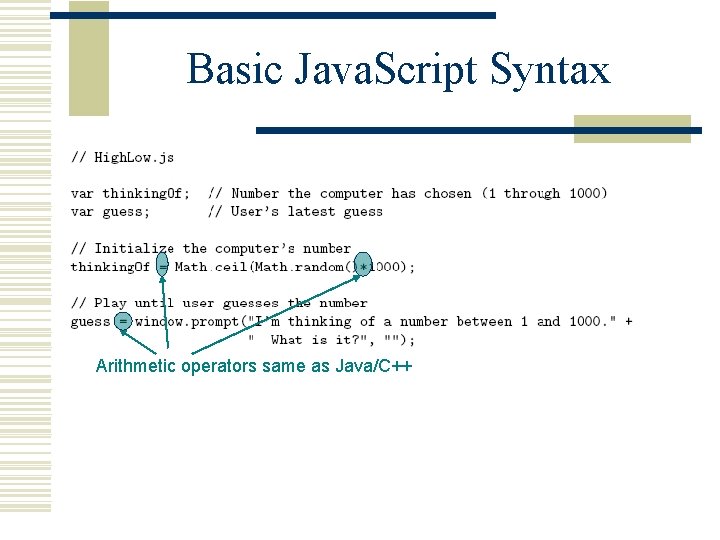 Basic JavaScript Syntax

// HighLow.js

var thinkingOf;  // Number the computer has chosen (1 through 1000)
var guess;       // User's latest guess

// Initialize the computer's number
thinkingOf = Math.ceil(Math.random()*1000);

// Play until user guesses the number
guess = window.prompt("I'm thinking of a number between 1 and 1000." +
                      "  What is it?", "");

Arithmetic operators same as Java/C++